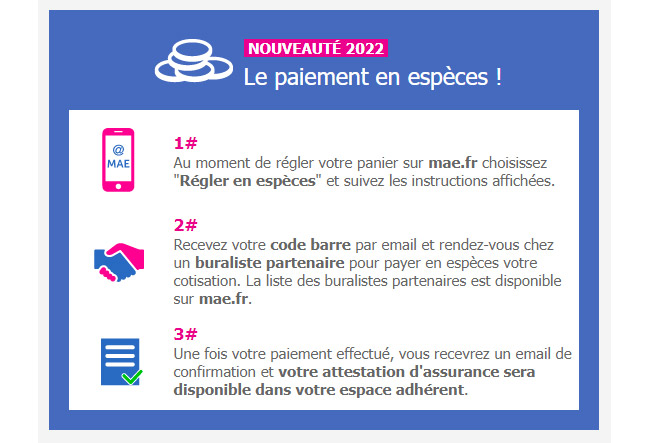 NOUVEAUTÉ 2022

Le paiement en espèces !

@
MAE

1#
Au moment de régler votre panier sur mae.fr choisissez "Régler en espèces" et suivez les instructions affichées.

2#
Recevez votre code barre par email et rendez-vous chez un buraliste partenaire pour payer en espèces votre cotisation. La liste des buralistes partenaires est disponible sur mae.fr.

3#
Une fois votre paiement effectué, vous recevrez un email de confirmation et votre attestation d'assurance sera disponible dans votre espace adhérent.